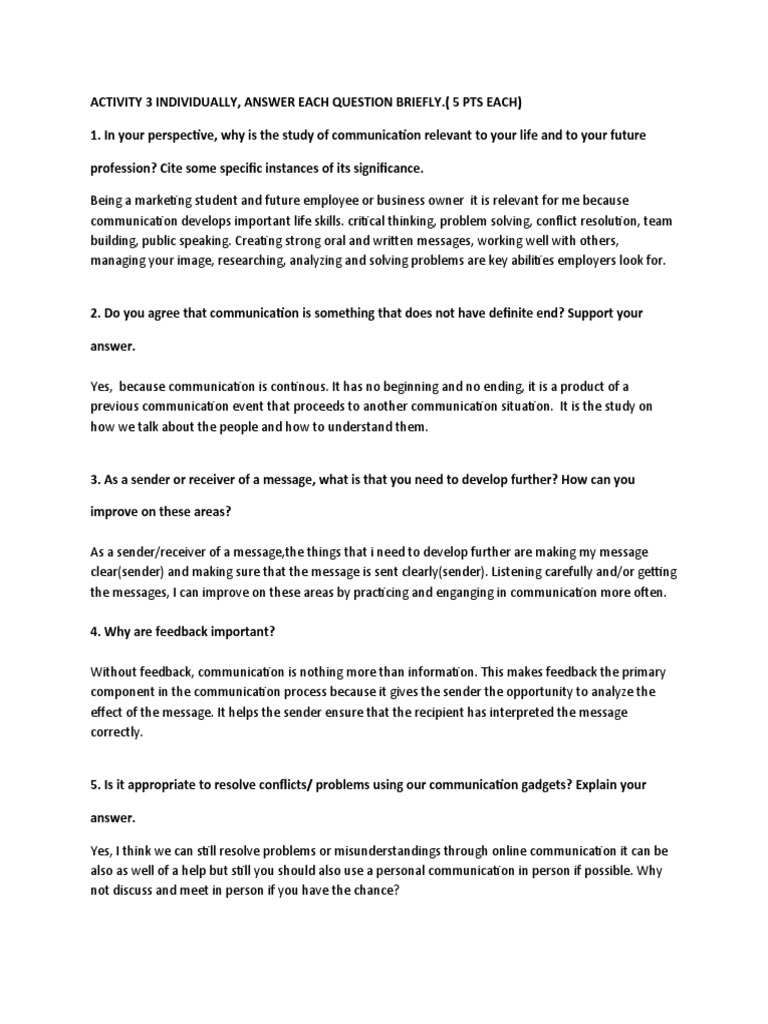 ACTIVITY 3 INDIVIDUALLY, ANSWER EACH QUESTION BRIEFLY.( 5 PTS EACH)

1. In your perspective, why is the study of communication relevant to your life and to your future profession? Cite some specific instances of its significance.

Being a marketing student and future employee or business owner it is relevant for me because communication develops important life skills. critical thinking, problem solving, conflict resolution, team building, public speaking. Creating strong oral and written messages, working well with others, managing your image, researching, analyzing and solving problems are key abilities employers look for.

2. Do you agree that communication is something that does not have definite end? Support your answer.

Yes, because communication is continous. It has no beginning and no ending, it is a product of a previous communication event that proceeds to another communication situation. It is the study on how we talk about the people and how to understand them.

3. As a sender or receiver of a message, what is that you need to develop further? How can you improve on these areas?

As a sender/receiver of a message,the things that i need to develop further are making my message clear(sender) and making sure that the message is sent clearly(sender). Listening carefully and/or getting the messages, I can improve on these areas by practicing and enganging in communication more often.

4. Why are feedback important?

Without feedback, communication is nothing more than information. This makes feedback the primary component in the communication process because it gives the sender the opportunity to analyze the effect of the message. It helps the sender ensure that the recipient has interpreted the message correctly.

5. Is it appropriate to resolve conflicts/ problems using our communication gadgets? Explain your answer.

Yes, I think we can still resolve problems or misunderstandings through online communication it can be also as well of a help but still you should also use a personal communication in person if possible. Why not discuss and meet in person if you have the chance?